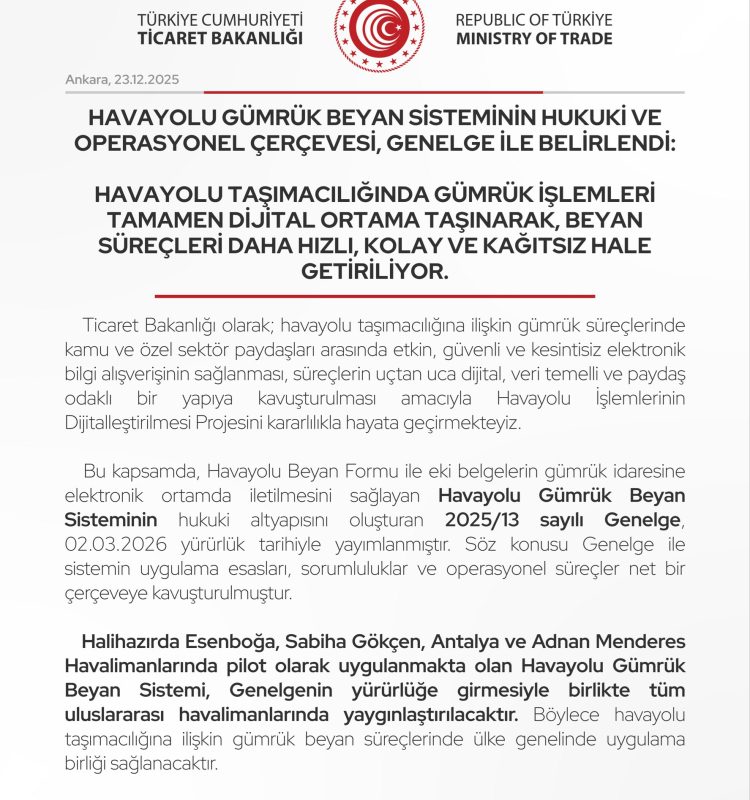 TÜRKİYE CUMHURİYETİ
TİCARET BAKANLIĞI

REPUBLIC OF TÜRKİYE
MINISTRY OF TRADE

Ankara, 23.12.2025

HAVAYOLU GÜMRÜK BEYAN SİSTEMİNİN HUKUKİ VE OPERASYONEL ÇERÇEVESİ, GENELGE İLE BELİRLENDİ:

HAVAYOLU TAŞIMACILIĞINDA GÜMRÜK İŞLEMLERİ TAMAMEN DİJİTAL ORTAMA TAŞINARAK, BEYAN SÜREÇLERİ DAHA HIZLI, KOLAY VE KAĞITSIZ HALE GETİRİLİYOR.

Ticaret Bakanlığı olarak; havayolu taşımacılığına ilişkin gümrük süreçlerinde kamu ve özel sektör paydaşları arasında etkin, güvenli ve kesintisiz elektronik bilgi alışverişinin sağlanması, süreçlerin uçtan uca dijital, veri temelli ve paydaş odaklı bir yapıya kavuşturulması amacıyla Havayolu İşlemlerinin Dijitalleştirilmesi Projesini kararlılıkla hayata geçirmekteyiz.

Bu kapsamda, Havayolu Beyan Formu ile eki belgelerin gümrük idaresine elektronik ortamda iletilmesini sağlayan Havayolu Gümrük Beyan Sisteminin hukuki altyapısını oluşturan 2025/13 sayılı Genelge, 02.03.2026 yürürlük tarihiyle yayımlanmıştır. Söz konusu Genelge ile sistemin uygulama esasları, sorumluluklar ve operasyonel süreçler net bir çerçeveye kavuşturulmuştur.

Halihazırda Esenboğa, Sabiha Gökçen, Antalya ve Adnan Menderes Havalimanlarında pilot olarak uygulanmakta olan Havayolu Gümrük Beyan Sistemi, Genelgenin yürürlüğe girmesiyle birlikte tüm uluslararası havalimanlarında yaygınlaştırılacaktır. Böylece havayolu taşımacılığına ilişkin gümrük beyan süreçlerinde ülke genelinde uygulama birliği sağlanacaktır.